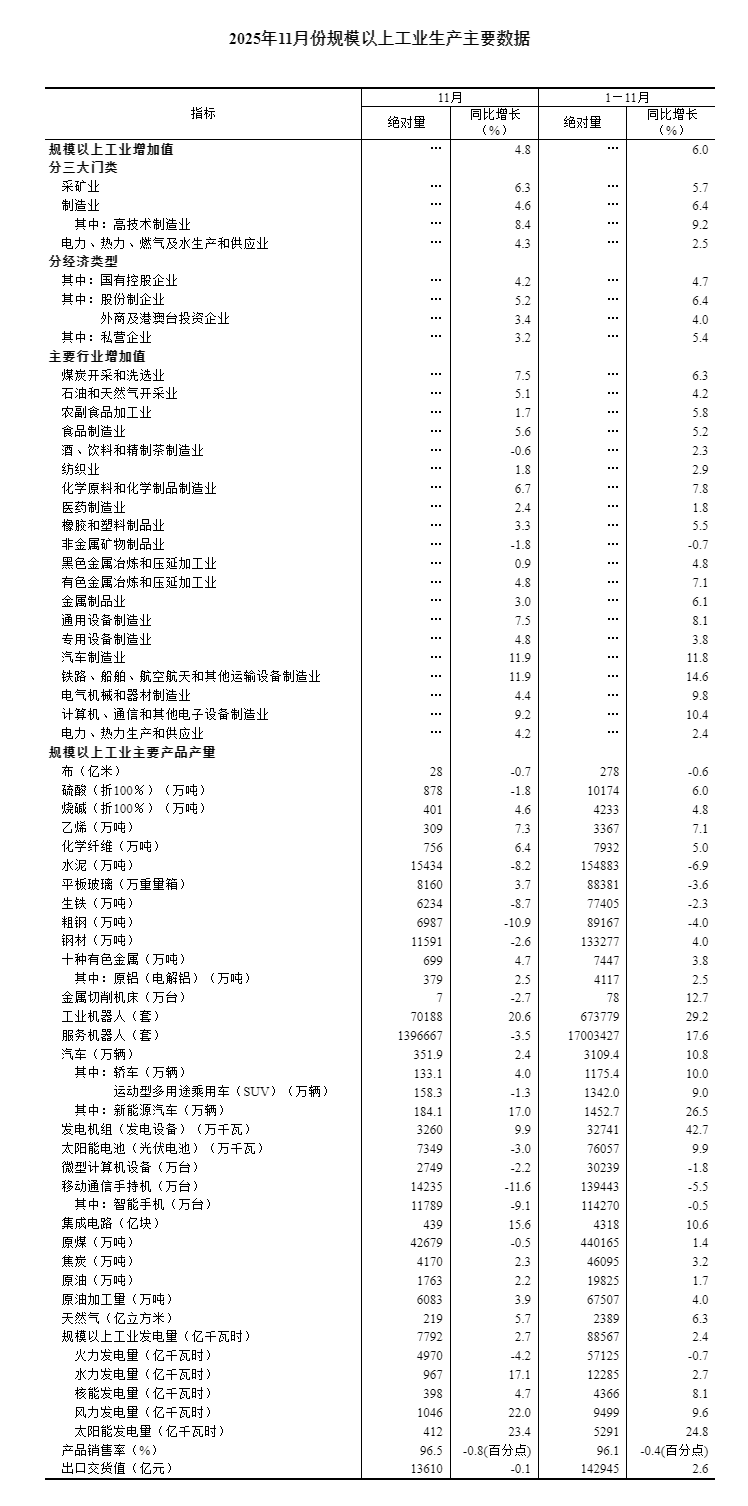 2025年11月份规模以上工业生产主要数据

| 指标 | 11月 绝对量 | 11月 同比增长（%） | 1－11月 绝对量 | 1－11月 同比增长（%） |
|---|---|---|---|---|
| 规模以上工业增加值 | … | 4.8 | … | 6.0 |
| 分三大门类 | | | | |
| 采矿业 | … | 6.3 | … | 5.7 |
| 制造业 | … | 4.6 | … | 6.4 |
| 其中：高技术制造业 | … | 8.4 | … | 9.2 |
| 电力、热力、燃气及水生产和供应业 | … | 4.3 | … | 2.5 |
| 分经济类型 | | | | |
| 其中：国有控股企业 | … | 4.2 | … | 4.7 |
| 其中：股份制企业 | … | 5.2 | … | 6.4 |
| 外商及港澳台投资企业 | … | 3.4 | … | 4.0 |
| 其中：私营企业 | … | 3.2 | … | 5.4 |
| 主要行业增加值 | | | | |
| 煤炭开采和洗选业 | … | 7.5 | … | 6.3 |
| 石油和天然气开采业 | … | 5.1 | … | 4.2 |
| 农副食品加工业 | … | 1.7 | … | 5.8 |
| 食品制造业 | … | 5.6 | … | 5.2 |
| 酒、饮料和精制茶制造业 | … | -0.6 | … | 2.3 |
| 纺织业 | … | 1.8 | … | 2.9 |
| 化学原料和化学制品制造业 | … | 6.7 | … | 7.8 |
| 医药制造业 | … | 2.4 | … | 1.8 |
| 橡胶和塑料制品业 | … | 3.3 | … | 5.5 |
| 非金属矿物制品业 | … | -1.8 | … | -0.7 |
| 黑色金属冶炼和压延加工业 | … | 0.9 | … | 4.8 |
| 有色金属冶炼和压延加工业 | … | 4.8 | … | 7.1 |
| 金属制品业 | … | 3.0 | … | 6.1 |
| 通用设备制造业 | … | 7.5 | … | 8.1 |
| 专用设备制造业 | … | 4.8 | … | 3.8 |
| 汽车制造业 | … | 11.9 | … | 11.8 |
| 铁路、船舶、航空航天和其他运输设备制造业 | … | 11.9 | … | 14.6 |
| 电气机械和器材制造业 | … | 4.4 | … | 9.8 |
| 计算机、通信和其他电子设备制造业 | … | 9.2 | … | 10.4 |
| 电力、热力生产和供应业 | … | 4.2 | … | 2.4 |
| 规模以上工业主要产品产量 | | | | |
| 布（亿米） | 28 | -0.7 | 278 | -0.6 |
| 硫酸（折100％）（万吨） | 878 | -1.8 | 10174 | 6.0 |
| 烧碱（折100％）（万吨） | 401 | 4.6 | 4233 | 4.8 |
| 乙烯（万吨） | 309 | 7.3 | 3367 | 7.1 |
| 化学纤维（万吨） | 756 | 6.4 | 7932 | 5.0 |
| 水泥（万吨） | 15434 | -8.2 | 154883 | -6.9 |
| 平板玻璃（万重量箱） | 8160 | 3.7 | 88381 | -3.6 |
| 生铁（万吨） | 6234 | -8.7 | 77405 | -2.3 |
| 粗钢（万吨） | 6987 | -10.9 | 89167 | -4.0 |
| 钢材（万吨） | 11591 | -2.6 | 133277 | 4.0 |
| 十种有色金属（万吨） | 699 | 4.7 | 7447 | 3.8 |
| 其中：原铝（电解铝）（万吨） | 379 | 2.5 | 4117 | 2.5 |
| 金属切削机床（万台） | 7 | -2.7 | 78 | 12.7 |
| 工业机器人（套） | 70188 | 20.6 | 673779 | 29.2 |
| 服务机器人（套） | 1396667 | -3.5 | 17003427 | 17.6 |
| 汽车（万辆） | 351.9 | 2.4 | 3109.4 | 10.8 |
| 其中：轿车（万辆） | 133.1 | 4.0 | 1175.4 | 10.0 |
| 运动型多用途乘用车（SUV）（万辆） | 158.3 | -1.3 | 1342.0 | 9.0 |
| 其中：新能源汽车（万辆） | 184.1 | 17.0 | 1452.7 | 26.5 |
| 发电机组（发电设备）（万千瓦） | 3260 | 9.9 | 32741 | 42.7 |
| 太阳能电池（光伏电池）（万千瓦） | 7349 | -3.0 | 76057 | 9.9 |
| 微型计算机设备（万台） | 2749 | -2.2 | 30239 | -1.8 |
| 移动通信手持机（万台） | 14235 | -11.6 | 139443 | -5.5 |
| 其中：智能手机（万台） | 11789 | -9.1 | 114270 | -0.5 |
| 集成电路（亿块） | 439 | 15.6 | 4318 | 10.6 |
| 原煤（万吨） | 42679 | -0.5 | 440165 | 1.4 |
| 焦炭（万吨） | 4170 | 2.3 | 46095 | 3.2 |
| 原油（万吨） | 1763 | 2.2 | 19825 | 1.7 |
| 原油加工量（万吨） | 6083 | 3.9 | 67507 | 4.0 |
| 天然气（亿立方米） | 219 | 5.7 | 2389 | 6.3 |
| 规模以上工业发电量（亿千瓦时） | 7792 | 2.7 | 88567 | 2.4 |
| 火力发电量（亿千瓦时） | 4970 | -4.2 | 57125 | -0.7 |
| 水力发电量（亿千瓦时） | 967 | 17.1 | 12285 | 2.7 |
| 核能发电量（亿千瓦时） | 398 | 4.7 | 4366 | 8.1 |
| 风力发电量（亿千瓦时） | 1046 | 22.0 | 9499 | 9.6 |
| 太阳能发电量（亿千瓦时） | 412 | 23.4 | 5291 | 24.8 |
| 产品销售率（%） | 96.5 | -0.8(百分点) | 96.1 | -0.4(百分点) |
| 出口交货值（亿元） | 13610 | -0.1 | 142945 | 2.6 |